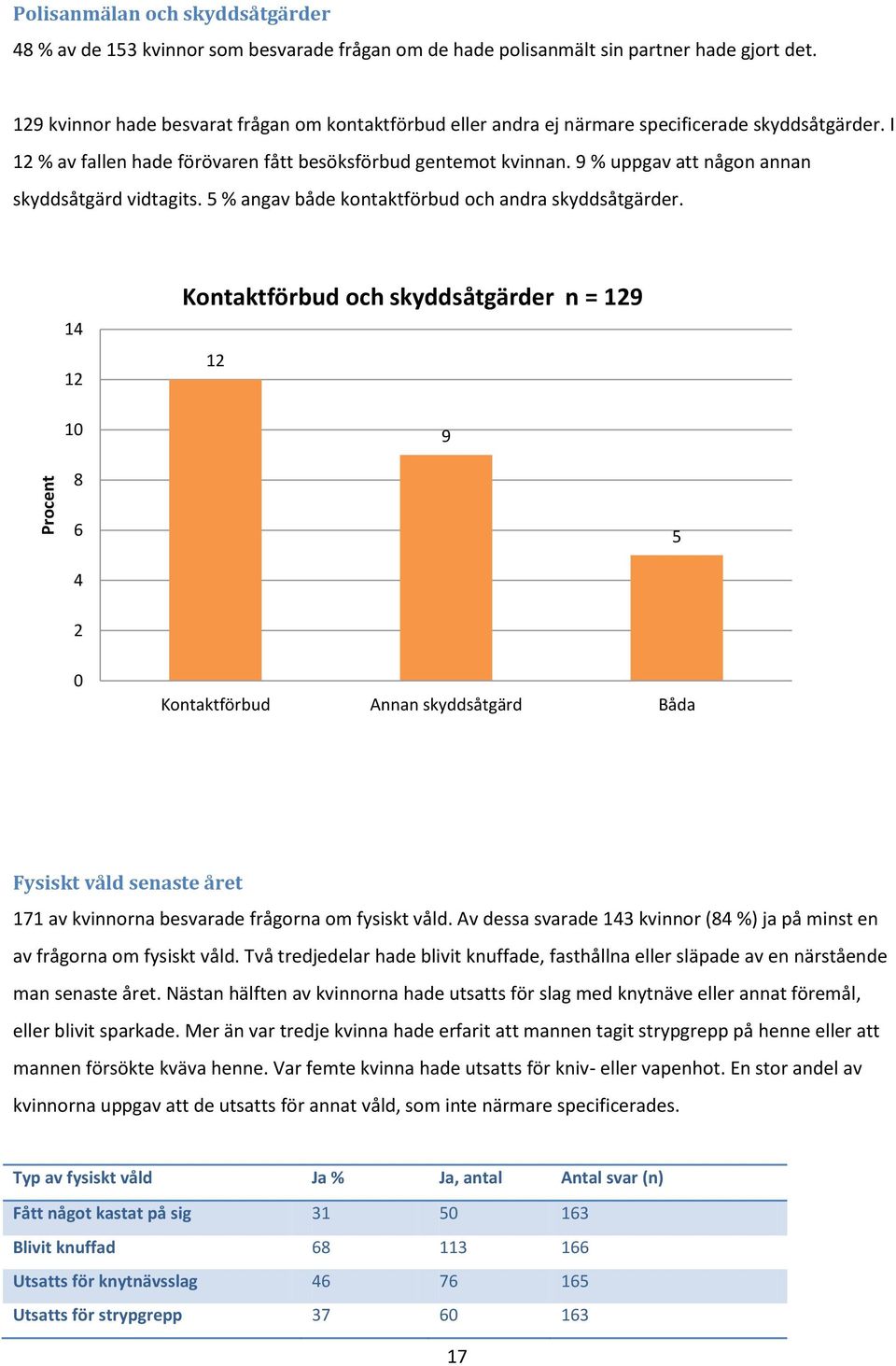 Polisanmälan och skyddsåtgärder

48 % av de 153 kvinnor som besvarade frågan om de hade polisanmält sin partner hade gjort det.

129 kvinnor hade besvarat frågan om kontaktförbud eller andra ej närmare specificerade skyddsåtgärder. I 12 % av fallen hade förövaren fått besöksförbud gentemot kvinnan. 9 % uppgav att någon annan skyddsåtgärd vidtagits. 5 % angav både kontaktförbud och andra skyddsåtgärder.

Kontaktförbud och skyddsåtgärder n = 129

Procent

14
12
10
8
6
4
2
0

12
9
5

Kontaktförbud
Annan skyddsåtgärd
Båda

Fysiskt våld senaste året

171 av kvinnorna besvarade frågorna om fysiskt våld. Av dessa svarade 143 kvinnor (84 %) ja på minst en av frågorna om fysiskt våld. Två tredjedelar hade blivit knuffade, fasthållna eller släpade av en närstående man senaste året. Nästan hälften av kvinnorna hade utsatts för slag med knytnäve eller annat föremål, eller blivit sparkade. Mer än var tredje kvinna hade erfarit att mannen tagit strypgrepp på henne eller att mannen försökte kväva henne. Var femte kvinna hade utsatts för kniv- eller vapenhot. En stor andel av kvinnorna uppgav att de utsatts för annat våld, som inte närmare specificerades.

| Typ av fysiskt våld | Ja % | Ja, antal | Antal svar (n) |
|---|---|---|---|
| Fått något kastat på sig | 31 | 50 | 163 |
| Blivit knuffad | 68 | 113 | 166 |
| Utsatts för knytnävsslag | 46 | 76 | 165 |
| Utsatts för strypgrepp | 37 | 60 | 163 |

17